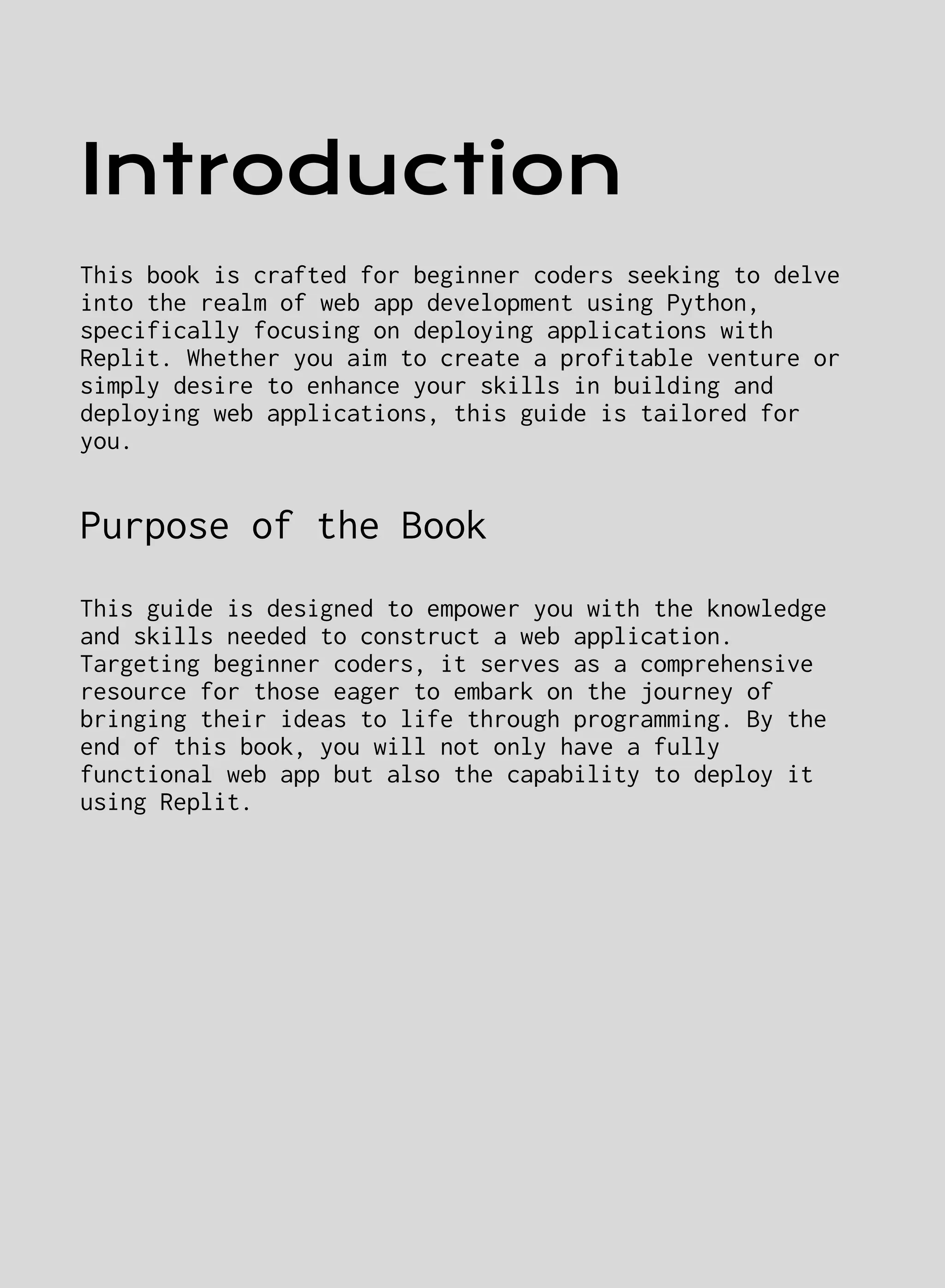 Introduction

This book is crafted for beginner coders seeking to delve into the realm of web app development using Python, specifically focusing on deploying applications with Replit. Whether you aim to create a profitable venture or simply desire to enhance your skills in building and deploying web applications, this guide is tailored for you.

Purpose of the Book

This guide is designed to empower you with the knowledge and skills needed to construct a web application. Targeting beginner coders, it serves as a comprehensive resource for those eager to embark on the journey of bringing their ideas to life through programming. By the end of this book, you will not only have a fully functional web app but also the capability to deploy it using Replit.